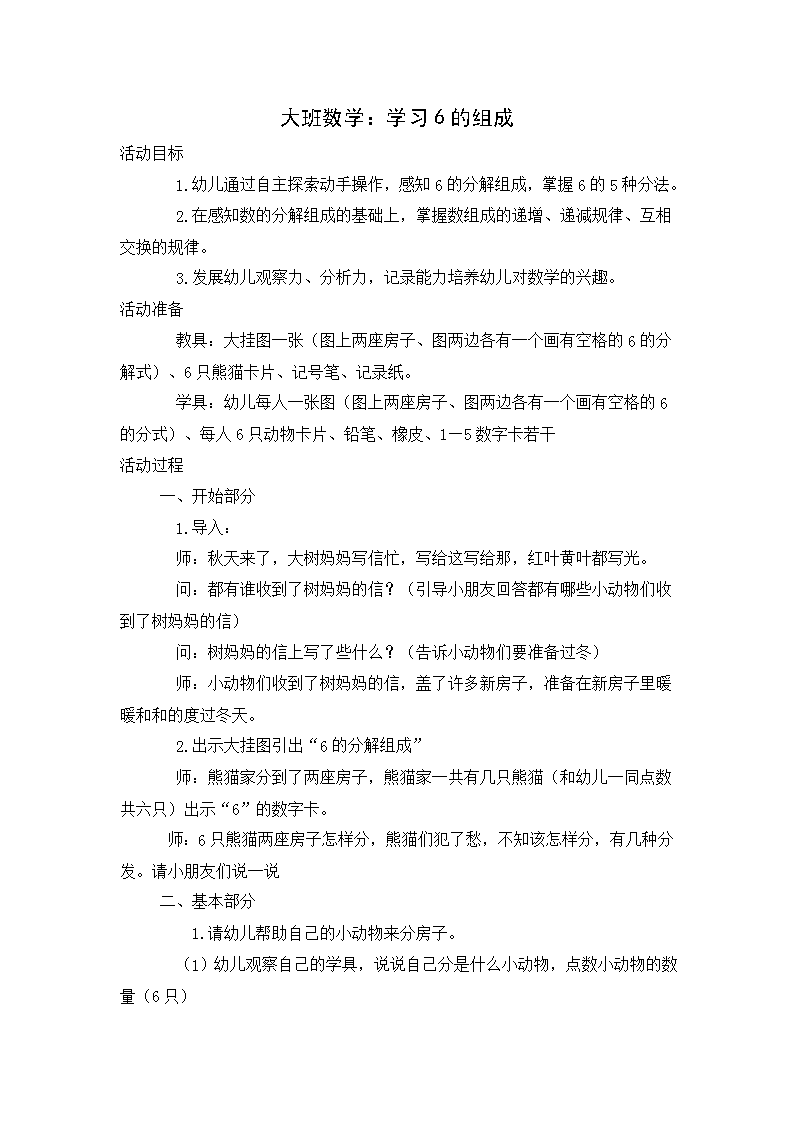 大班数学：学习6的组成

活动目标

1.幼儿通过自主探索动手操作，感知6的分解组成，掌握6的5种分法。

2.在感知数的分解组成的基础上，掌握数组成的递增、递减规律、互相交换的规律。

3.发展幼儿观察力、分析力，记录能力培养幼儿对数学的兴趣。

活动准备

教具：大挂图一张（图上两座房子、图两边各有一个画有空格的6的分解式）、6只熊猫卡片、记号笔、记录纸。

学具：幼儿每人一张图（图上两座房子、图两边各有一个画有空格的6的分式）、每人6只动物卡片、铅笔、橡皮、1—5数字卡若干

活动过程

一、开始部分

1.导入：

师：秋天来了，大树妈妈写信忙，写给这写给那，红叶黄叶都写光。

问：都有谁收到了树妈妈的信？（引导小朋友回答都有哪些小动物们收到了树妈妈的信）

问：树妈妈的信上写了些什么？（告诉小动物们要准备过冬）

师：小动物们收到了树妈妈的信，盖了许多新房子，准备在新房子里暖暖和和的度过冬天。

2.出示大挂图引出“6的分解组成”

师：熊猫家分到了两座房子，熊猫家一共有几只熊猫（和幼儿一同点数共六只）出示“6”的数字卡。

师：6只熊猫两座房子怎样分，熊猫们犯了愁，不知该怎样分，有几种分发。请小朋友们说一说

二、基本部分

1.请幼儿帮助自己的小动物来分房子。

（1）幼儿观察自己的学具，说说自己分是什么小动物，点数小动物的数量（6只）